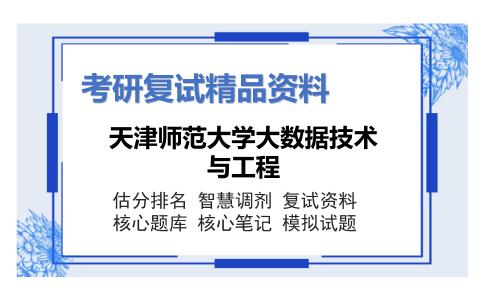 考研复试精品资料

天津师范大学大数据技术与工程

估分排名 智慧调剂 复试资料
核心题库 核心笔记 模拟试题